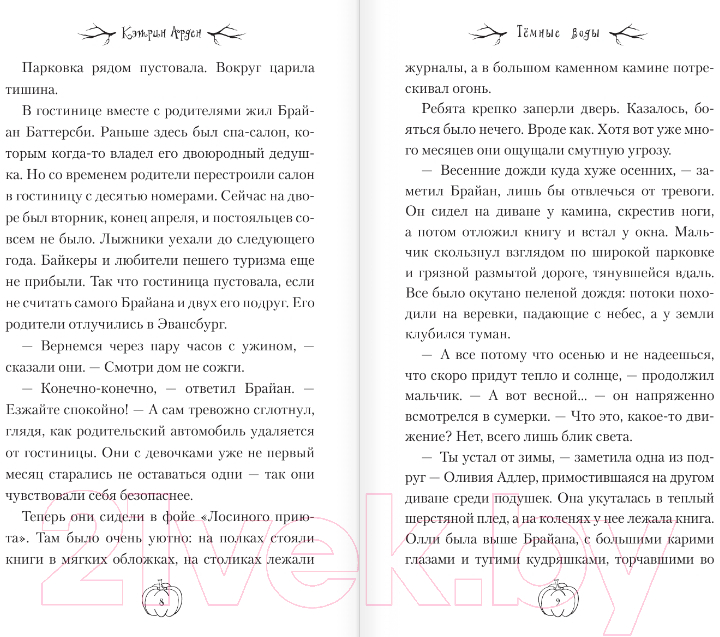 Кэтрин Арден

Парковка рядом пустовала. Вокруг царила тишина.

В гостинице вместе с родителями жил Брайан Баттерсби. Раньше здесь был спа-салон, которым когда-то владел его двоюродный дедушка. Но со временем родители перестроили салон в гостиницу с десятью номерами. Сейчас на дворе был вторник, конец апреля, и постояльцев совсем не было. Лыжники уехали до следующего года. Байкеры и любители пешего туризма еще не прибыли. Так что гостиница пустовала, если не считать самого Брайана и двух его подруг. Его родители отлучились в Эвансбург.

— Вернемся через пару часов с ужином, — сказали они. — Смотри дом не сожги.

— Конечно-конечно, — ответил Брайан. — Езжайте спокойно! — А сам тревожно сглотнул, глядя, как родительский автомобиль удаляется от гостиницы. Они с девочками уже не первый месяц старались не оставаться одни — так они чувствовали себя безопаснее.

Теперь они сидели в фойе «Лосиного приюта». Там было очень уютно: на полках стояли книги в мягких обложках, на столиках лежали

8

Тёмные воды

журналы, а в большом каменном камине потрескивал огонь.

Ребята крепко заперли дверь. Казалось, бояться было нечего. Вроде как. Хотя вот уже много месяцев они ощущали смутную угрозу.

— Весенние дожди куда хуже осенних, — заметил Брайан, лишь бы отвлечься от тревоги. Он сидел на диване у камина, скрестив ноги, а потом отложил книгу и встал у окна. Мальчик скользнул взглядом по широкой парковке и грязной размытой дороге, тянувшейся вдаль. Все было окутано пеленой дождя: потоки походили на веревки, падающие с небес, а у земли клубился туман.

— А все потому что осенью и не надеешься, что скоро придут тепло и солнце, — продолжил мальчик. — А вот весной... — он напряженно всмотрелся в сумерки. — Что это, какое-то движение? Нет, всего лишь блик света.

— Ты устал от зимы, — заметила одна из подруг — Оливия Адлер, примостившаяся на другом диване среди подушек. Она укуталась в теплый шерстяной плед, а на коленях у нее лежала книга. Олли была выше Брайана, с большими карими глазами и тугими кудряшками, торчавшими во

9

21vek.by